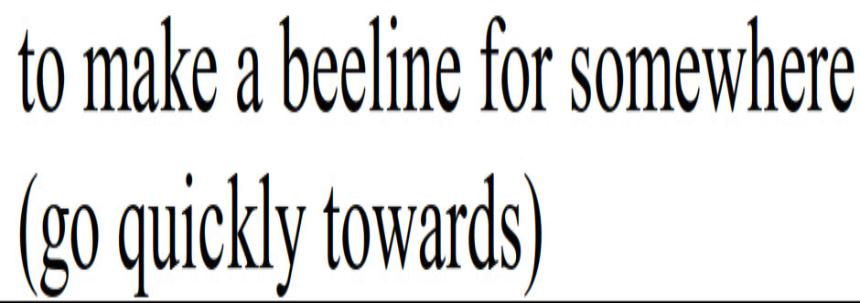 to make a beeline for somewhere (go quickly towards)